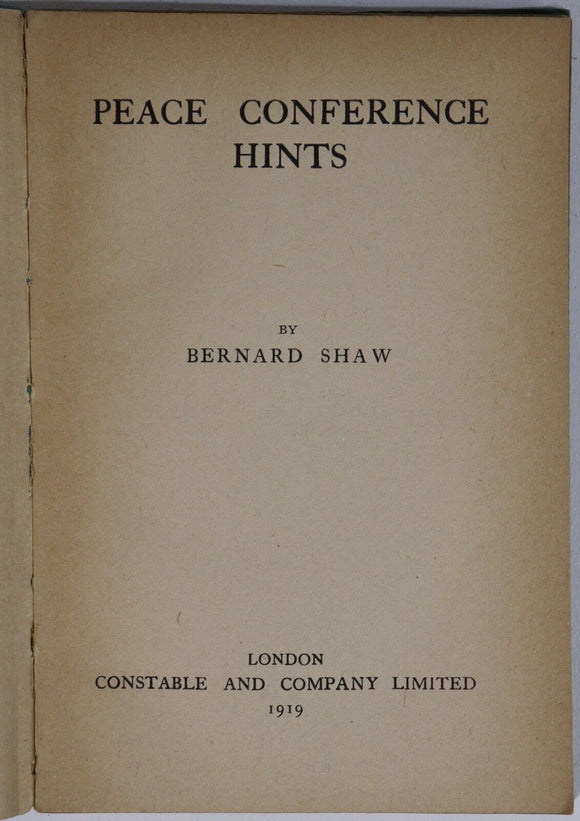 PEACE CONFERENCE HINTS

BY
BERNARD SHAW

LONDON
CONSTABLE AND COMPANY LIMITED
1919